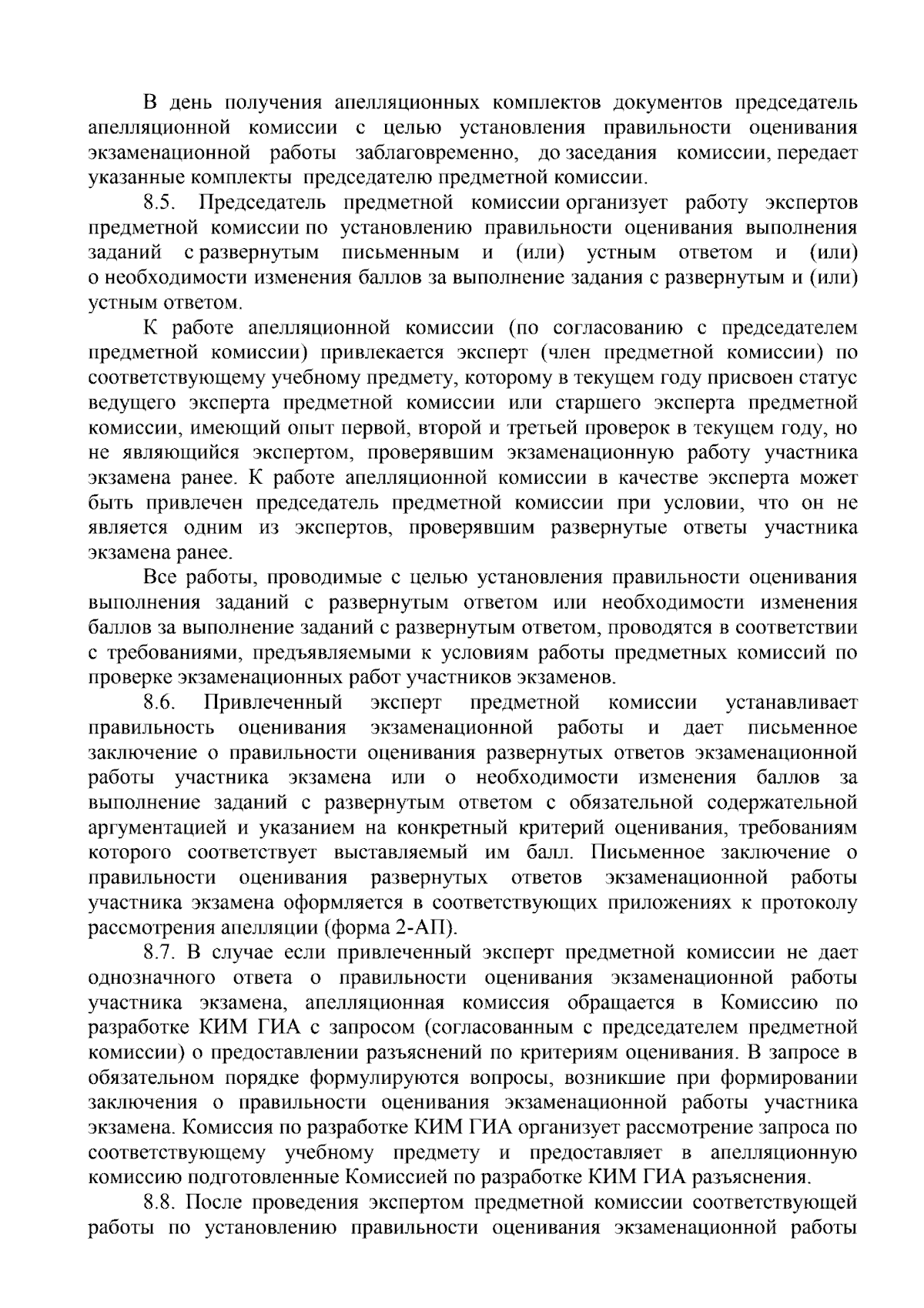 В день получения апелляционных комплектов документов председатель апелляционной комиссии с целью установления правильности оценивания экзаменационной работы заблаговременно, до заседания комиссии, передает указанные комплекты председателю предметной комиссии.

8.5. Председатель предметной комиссии организует работу экспертов предметной комиссии по установлению правильности оценивания выполнения заданий с развернутым письменным и (или) устным ответом и (или) о необходимости изменения баллов за выполнение задания с развернутым и (или) устным ответом.

К работе апелляционной комиссии (по согласованию с председателем предметной комиссии) привлекается эксперт (член предметной комиссии) по соответствующему учебному предмету, которому в текущем году присвоен статус ведущего эксперта предметной комиссии или старшего эксперта предметной комиссии, имеющий опыт первой, второй и третьей проверок в текущем году, но не являющийся экспертом, проверявшим экзаменационную работу участника экзамена ранее. К работе апелляционной комиссии в качестве эксперта может быть привлечен председатель предметной комиссии при условии, что он не является одним из экспертов, проверявшим развернутые ответы участника экзамена ранее.

Все работы, проводимые с целью установления правильности оценивания выполнения заданий с развернутым ответом или необходимости изменения баллов за выполнение заданий с развернутым ответом, проводятся в соответствии с требованиями, предъявляемыми к условиям работы предметных комиссий по проверке экзаменационных работ участников экзаменов.

8.6. Привлеченный эксперт предметной комиссии устанавливает правильность оценивания экзаменационной работы и дает письменное заключение о правильности оценивания развернутых ответов экзаменационной работы участника экзамена или о необходимости изменения баллов за выполнение заданий с развернутым ответом с обязательной содержательной аргументацией и указанием на конкретный критерий оценивания, требованиям которого соответствует выставляемый им балл. Письменное заключение о правильности оценивания развернутых ответов экзаменационной работы участника экзамена оформляется в соответствующих приложениях к протоколу рассмотрения апелляции (форма 2-АП).

8.7. В случае если привлеченный эксперт предметной комиссии не дает однозначного ответа о правильности оценивания экзаменационной работы участника экзамена, апелляционная комиссия обращается в Комиссию по разработке КИМ ГИА с запросом (согласованным с председателем предметной комиссии) о предоставлении разъяснений по критериям оценивания. В запросе в обязательном порядке формулируются вопросы, возникшие при формировании заключения о правильности оценивания экзаменационной работы участника экзамена. Комиссия по разработке КИМ ГИА организует рассмотрение запроса по соответствующему учебному предмету и предоставляет в апелляционную комиссию подготовленные Комиссией по разработке КИМ ГИА разъяснения.

8.8. После проведения экспертом предметной комиссии соответствующей работы по установлению правильности оценивания экзаменационной работы